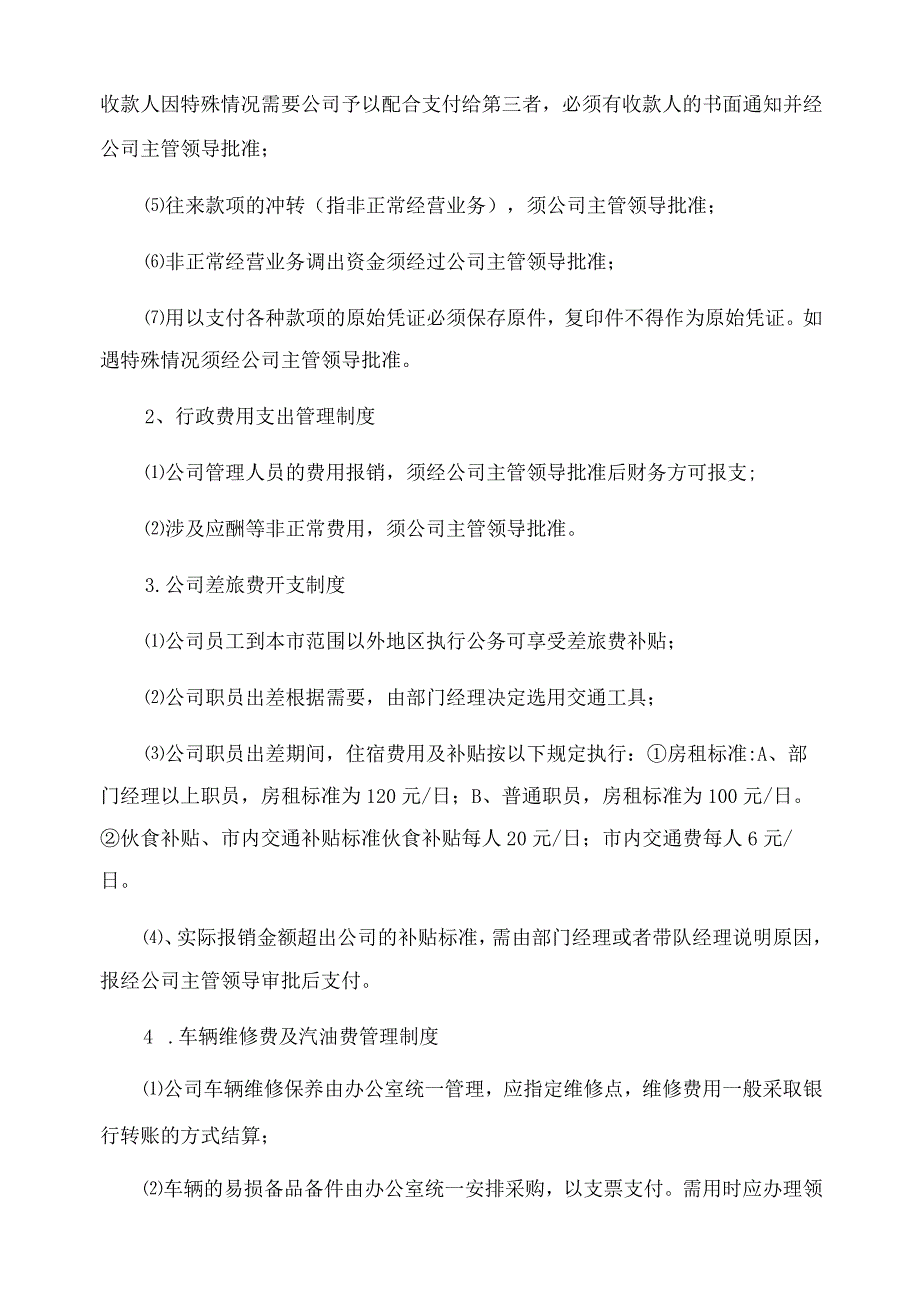 收款人因特殊情况需要公司予以配合支付给第三者，必须有收款人的书面通知并经公司主管领导批准；

⑸往来款项的冲转（指非正常经营业务），须公司主管领导批准；

⑹非正常经营业务调出资金须经过公司主管领导批准；

⑺用以支付各种款项的原始凭证必须保存原件，复印件不得作为原始凭证。如遇特殊情况须经公司主管领导批准。

2、行政费用支出管理制度

⑴公司管理人员的费用报销，须经公司主管领导批准后财务方可报支；

⑵涉及应酬等非正常费用，须公司主管领导批准。

3.公司差旅费开支制度

⑴公司员工到本市范围以外地区执行公务可享受差旅费补贴；

⑵公司职员出差根据需要，由部门经理决定选用交通工具；

⑶公司职员出差期间，住宿费用及补贴按以下规定执行：①房租标准:A、部门经理以上职员，房租标准为120元/日；B、普通职员，房租标准为100元/日。②伙食补贴、市内交通补贴标准伙食补贴每人20元/日；市内交通费每人6元/日。

⑷、实际报销金额超出公司的补贴标准，需由部门经理或者带队经理说明原因，报经公司主管领导审批后支付。

4 .车辆维修费及汽油费管理制度

⑴公司车辆维修保养由办公室统一管理，应指定维修点，维修费用一般采取银行转账的方式结算；

⑵车辆的易损备品备件由办公室统一安排采购，以支票支付。需用时应办理领